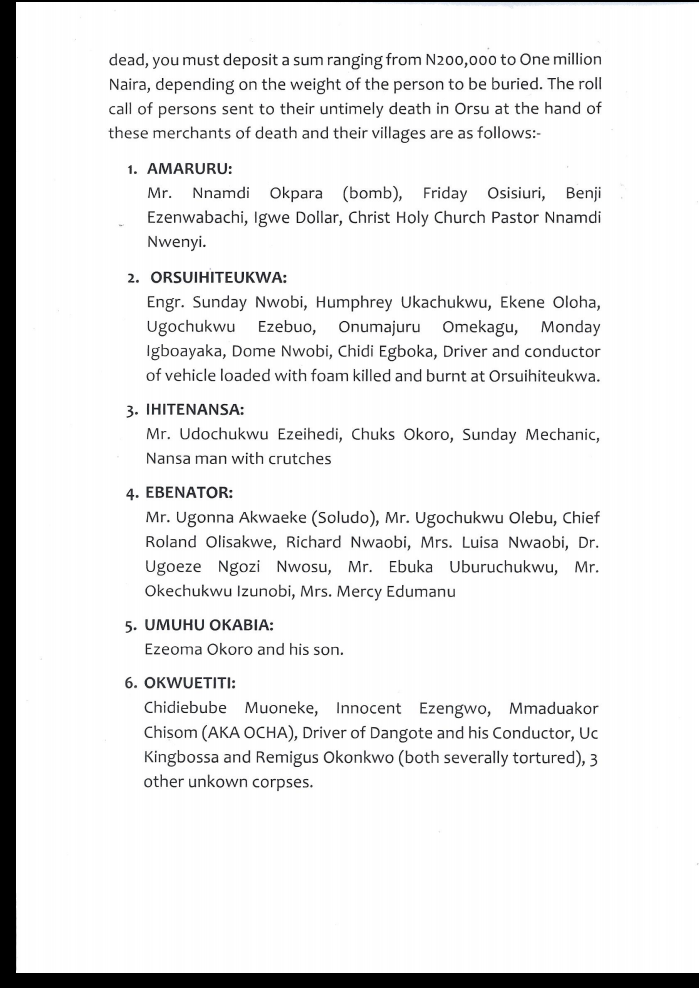 dead, you must deposit a sum ranging from N200,000 to One million Naira, depending on the weight of the person to be buried. The roll call of persons sent to their untimely death in Orsu at the hand of these merchants of death and their villages are as follows:-

1. AMARURU:
Mr. Nnamdi Okpara (bomb), Friday Osisiuri, Benji Ezenwabachi, Igwe Dollar, Christ Holy Church Pastor Nnamdi Nwenyi.

2. ORSUIHITEUKWA:
Engr. Sunday Nwobi, Humphrey Ukachukwu, Ekene Oloha, Ugochukwu Ezebuo, Onumajuru Omekagu, Monday Igboayaka, Dome Nwobi, Chidi Egboka, Driver and conductor of vehicle loaded with foam killed and burnt at Orsuihiteukwa.

3. IHITENANSA:
Mr. Udochukwu Ezeihedi, Chuks Okoro, Sunday Mechanic, Nansa man with crutches

4. EBENATOR:
Mr. Ugonna Akwaeke (Soludo), Mr. Ugochukwu Olebu, Chief Roland Olisakwe, Richard Nwaobi, Mrs. Luisa Nwaobi, Dr. Ugoeze Ngozi Nwosu, Mr. Ebuka Uburuchukwu, Mr. Okechukwu Izunobi, Mrs. Mercy Edumanu

5. UMUHU OKABIA:
Ezeoma Okoro and his son.

6. OKWUETITI:
Chidiebube Muoneke, Innocent Ezengwo, Mmaduakor Chisom (AKA OCHA), Driver of Dangote and his Conductor, Uc Kingbossa and Remigus Okonkwo (both severally tortured), 3 other unkown corpses.